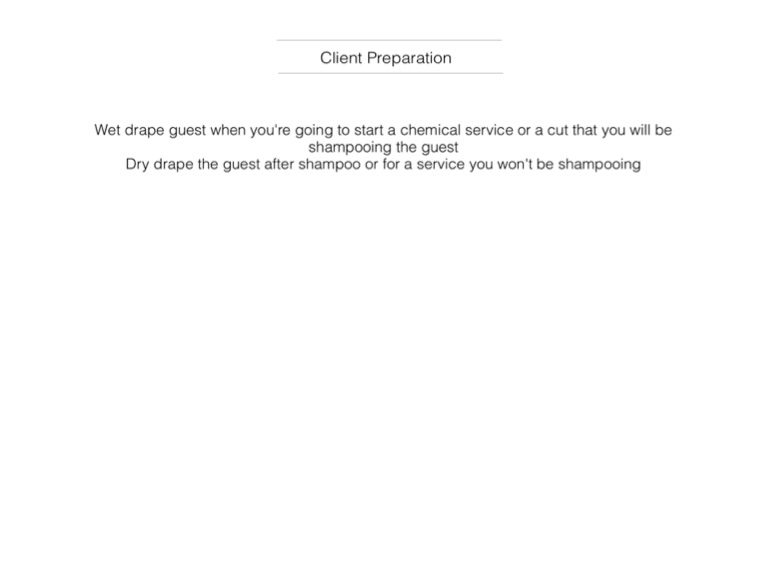 Client Preparation

Wet drape guest when you're going to start a chemical service or a cut that you will be shampooing the guest

Dry drape the guest after shampoo or for a service you won't be shampooing